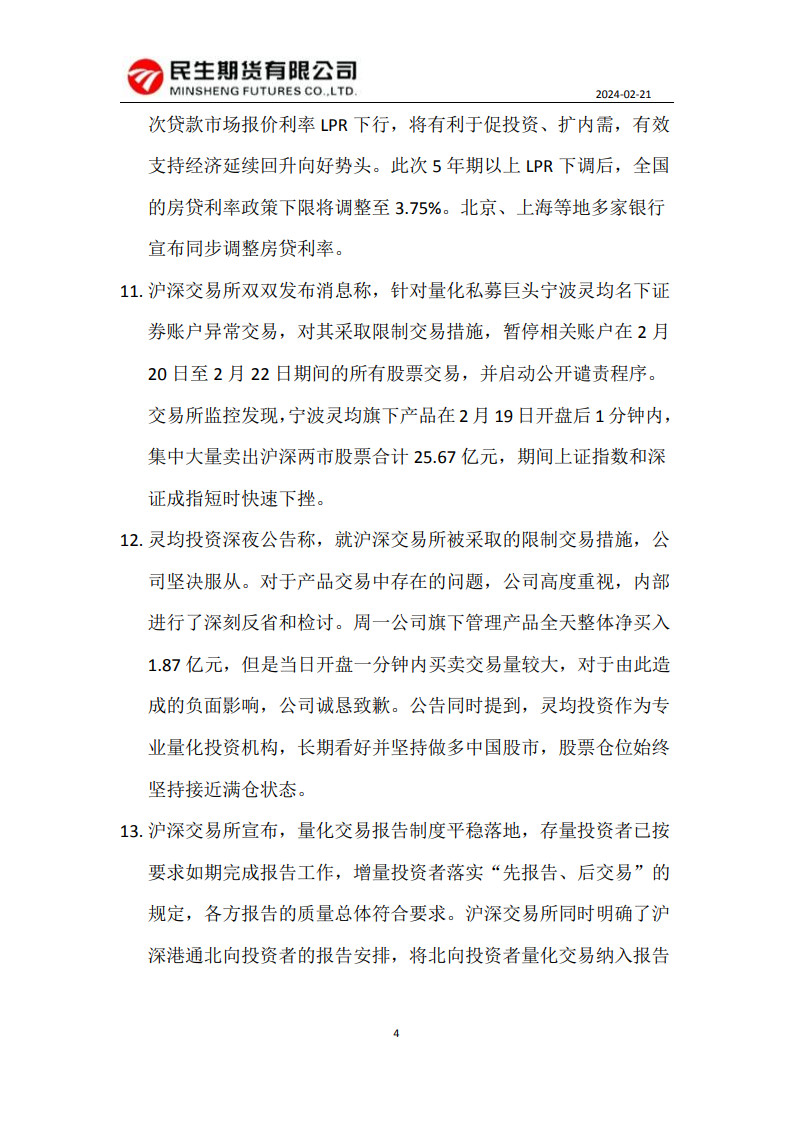 民生期货有限公司
MINSHENG FUTURES CO.,LTD.
2024-02-21

次贷款市场报价利率 LPR 下行，将有利于促投资、扩内需，有效支持经济延续回升向好势头。此次 5 年期以上 LPR 下调后，全国的房贷利率政策下限将调整至 3.75%。北京、上海等地多家银行宣布同步调整房贷利率。

11. 沪深交易所双双发布消息称，针对量化私募巨头宁波灵均名下证券账户异常交易，对其采取限制交易措施，暂停相关账户在 2 月 20 日至 2 月 22 日期间的所有股票交易，并启动公开谴责程序。交易所监控发现，宁波灵均旗下产品在 2 月 19 日开盘后 1 分钟内，集中大量卖出沪深两市股票合计 25.67 亿元，期间上证指数和深证成指短时快速下挫。

12. 灵均投资深夜公告称，就沪深交易所被采取的限制交易措施，公司坚决服从。对于产品交易中存在的问题，公司高度重视，内部进行了深刻反省和检讨。周一公司旗下管理产品全天整体净买入 1.87 亿元，但是当日开盘一分钟内买卖交易量较大，对于由此造成的负面影响，公司诚恳致歉。公告同时提到，灵均投资作为专业量化投资机构，长期看好并坚持做多中国股市，股票仓位始终坚持接近满仓状态。

13. 沪深交易所宣布，量化交易报告制度平稳落地，存量投资者已按要求如期完成报告工作，增量投资者落实“先报告、后交易”的规定，各方报告的质量总体符合要求。沪深交易所同时明确了沪深港通北向投资者的报告安排，将北向投资者量化交易纳入报告

4